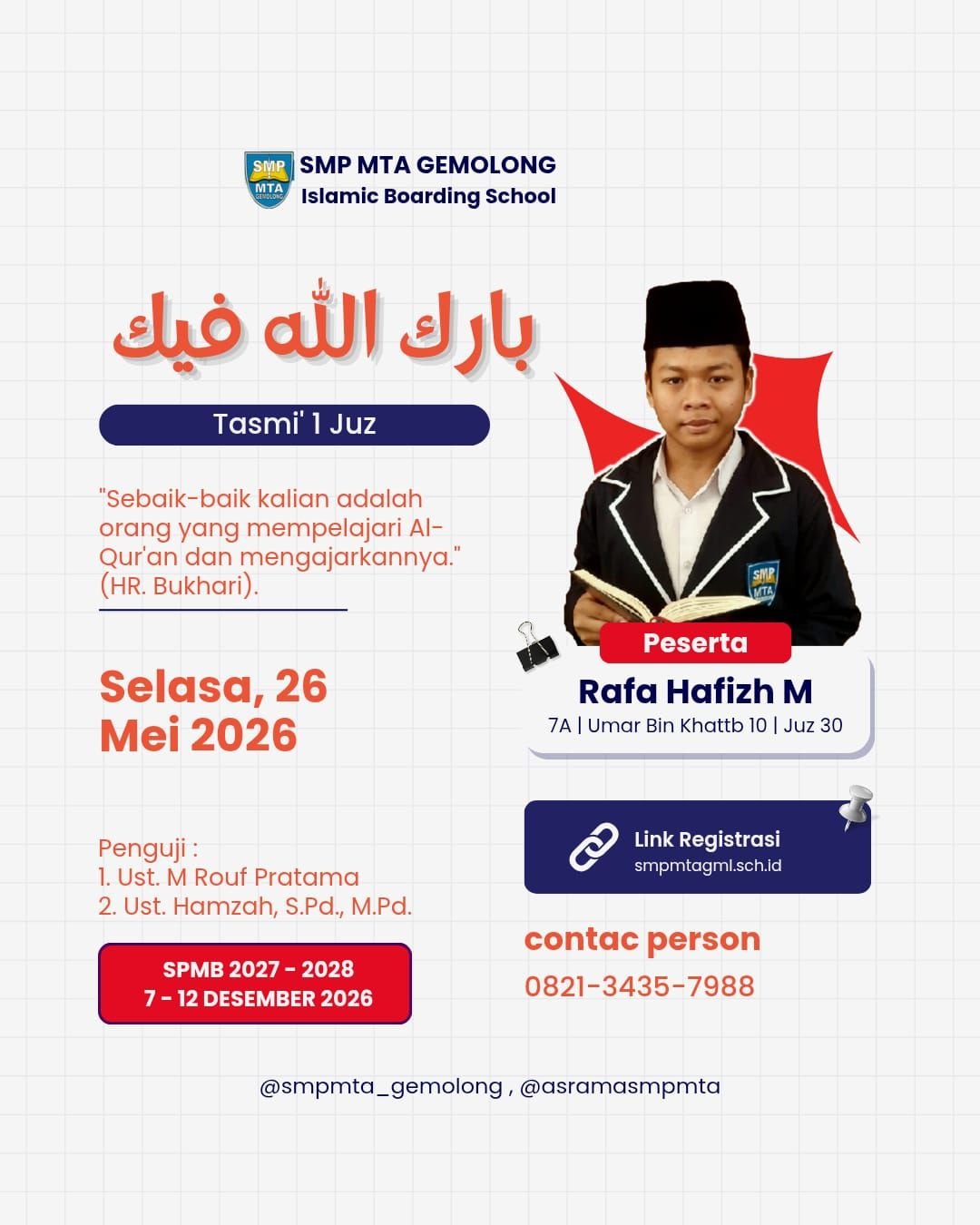 SMP MTA GEMOLONG
SMP MTA GEMOLONG
Islamic Boarding School

بارك الله فيك

Tasmi' 1 Juz

"Sebaik-baik kalian adalah orang yang mempelajari Al-Qur'an dan mengajarkannya." (HR. Bukhari).

Selasa, 26 Mei 2026

Penguji :
1. Ust. M Rouf Pratama
2. Ust. Hamzah, S.Pd., M.Pd.

SPMB 2027 - 2028
7 - 12 DESEMBER 2026

SMP MTA

Peserta
Rafa Hafizh M
7A | Umar Bin Khattb 10 | Juz 30

Link Registrasi
smpmtagml.sch.id

contac person
0821-3435-7988

@smpmta_gemolong , @asramasmpmta